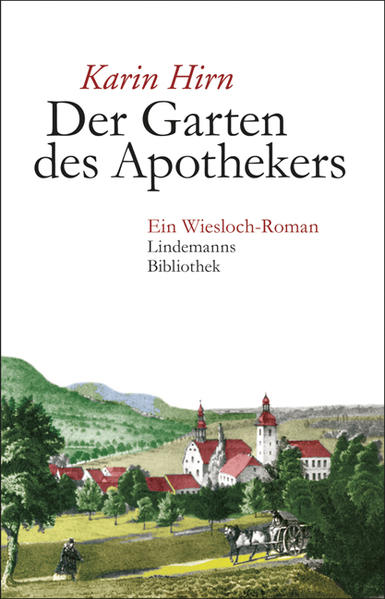 Karin Hirn
Der Garten des Apothekers

Ein Wiesloch-Roman
Lindemanns Bibliothek